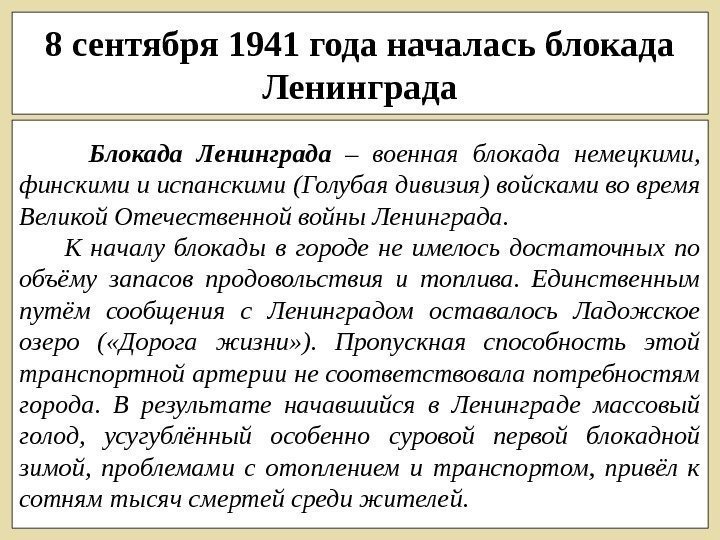 8 сентября 1941 года началась блокада Ленинграда

Блокада Ленинграда – военная блокада немецкими, финскими и испанскими (Голубая дивизия) войсками во время Великой Отечественной войны Ленинграда.

К началу блокады в городе не имелось достаточных по объёму запасов продовольствия и топлива. Единственным путём сообщения с Ленинградом оставалось Ладожское озеро («Дорога жизни»). Пропускная способность этой транспортной артерии не соответствовала потребностям города. В результате начавшийся в Ленинграде массовый голод, усугублённый особенно суровой первой блокадной зимой, проблемами с отоплением и транспортом, привёл к сотням тысяч смертей среди жителей.